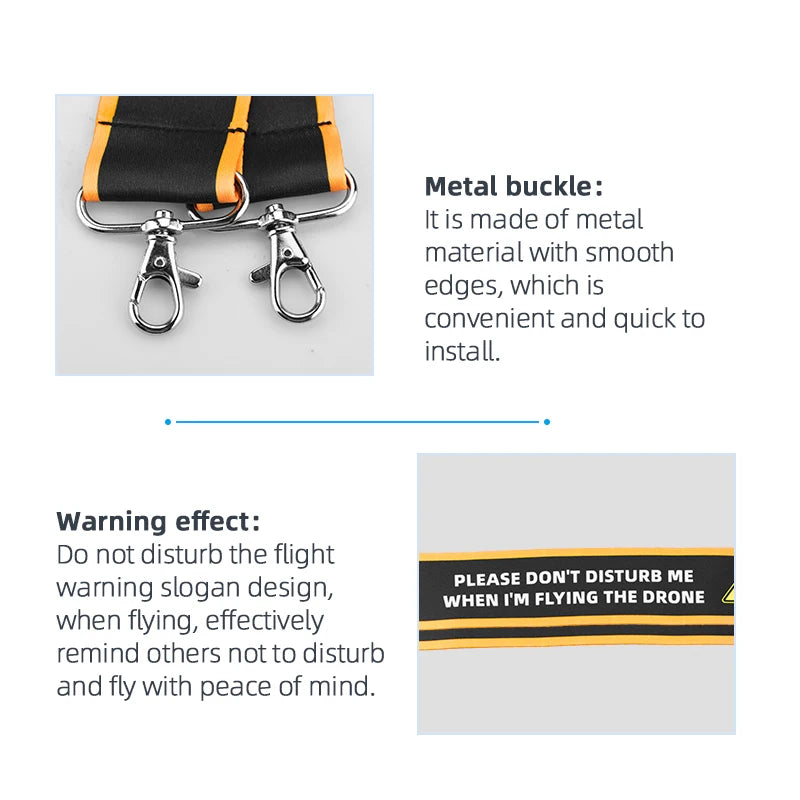 Metal buckle:
It is made of metal material with smooth edges, which is convenient and quick to install.

Warning effect:
Do not disturb the flight warning slogan design, when flying, effectively remind others not to disturb and fly with peace of mind.

PLEASE DON'T DISTURB ME
WHEN I'M FLYING THE DRONE